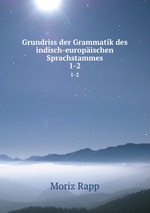 Grundriss der Grammatik des indisch-europäischen Sprachstammes
1-2
1-2

Moriz Rapp